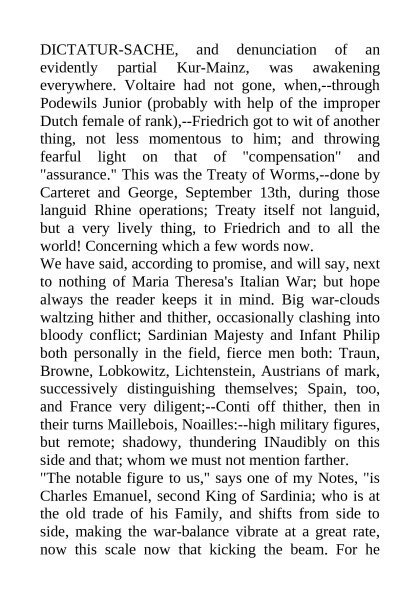 DICTATUR-SACHE, and denunciation of an evidently partial Kur-Mainz, was awakening everywhere. Voltaire had not gone, when,--through Podewils Junior (probably with help of the improper Dutch female of rank),--Friedrich got to wit of another thing, not less momentous to him; and throwing fearful light on that of "compensation" and "assurance." This was the Treaty of Worms,--done by Carteret and George, September 13th, during those languid Rhine operations; Treaty itself not languid, but a very lively thing, to Friedrich and to all the world! Concerning which a few words now.
We have said, according to promise, and will say, next to nothing of Maria Theresa's Italian War; but hope always the reader keeps it in mind. Big war-clouds waltzing hither and thither, occasionally clashing into bloody conflict; Sardinian Majesty and Infant Philip both personally in the field, fierce men both: Traun, Browne, Lobkowitz, Lichtenstein, Austrians of mark, successively distinguishing themselves; Spain, too, and France very diligent;--Conti off thither, then in their turns Maillebois, Noailles:--high military figures, but remote; shadowy, thundering INaudibly on this side and that; whom we must not mention farther.
"The notable figure to us," says one of my Notes, "is Charles Emanuel, second King of Sardinia; who is at the old trade of his Family, and shifts from side to side, making the war-balance vibrate at a great rate, now this scale now that kicking the beam. For he